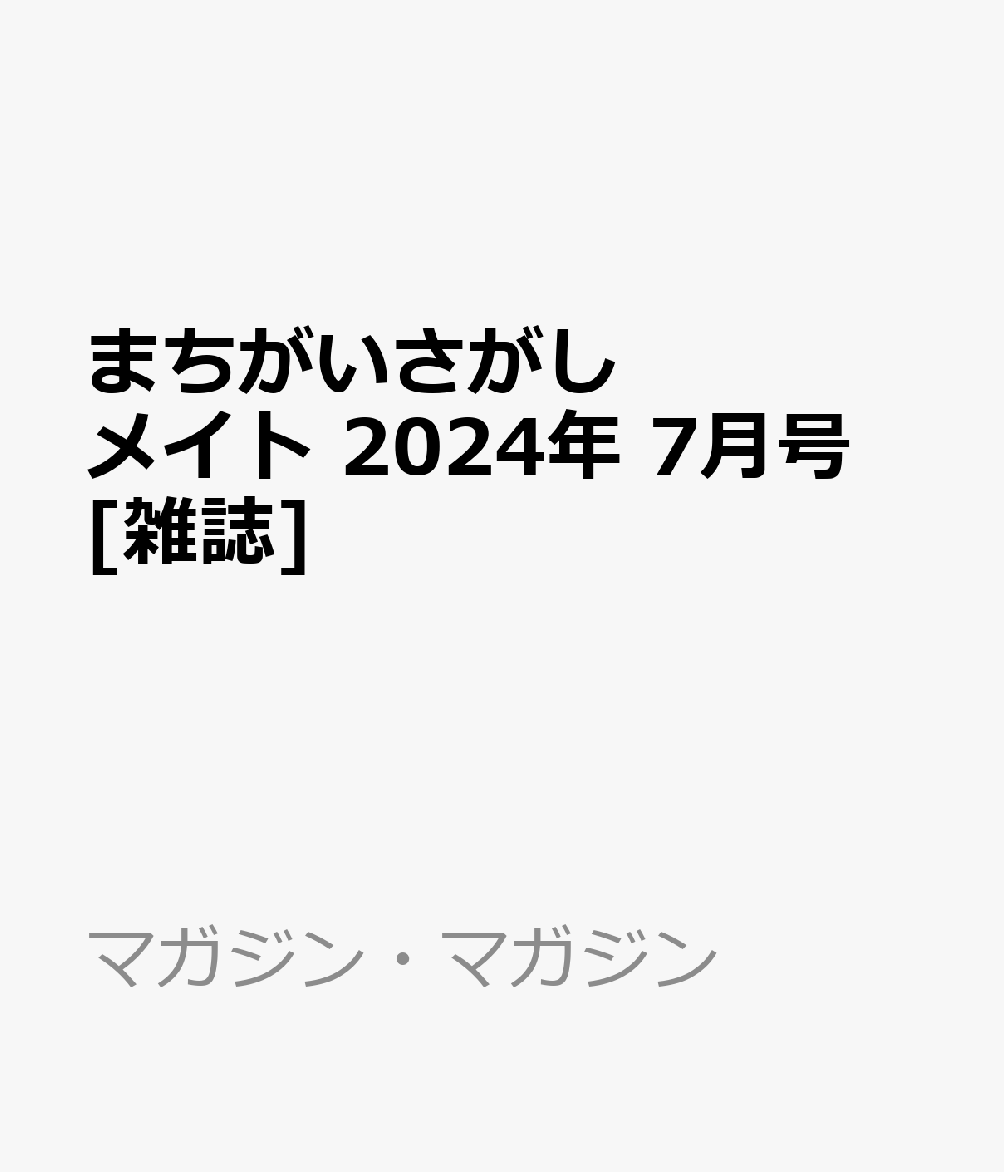 まちがいさがしメイト 2024年 7月号 [雑誌]

マガジン・マガジン